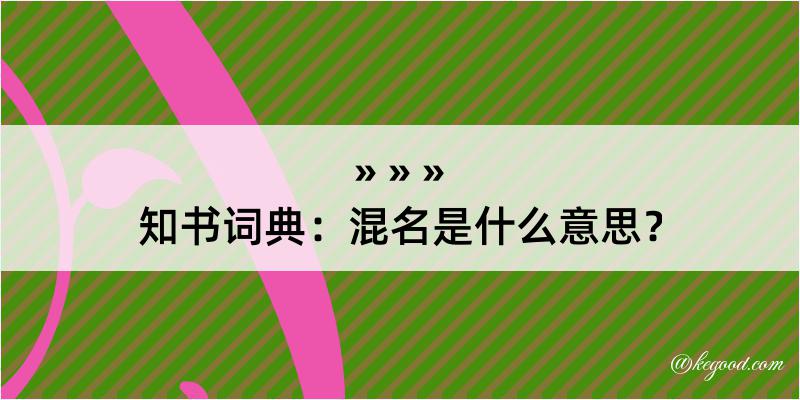 » » »
知书词典：混名是什么意思？

@kegood.com